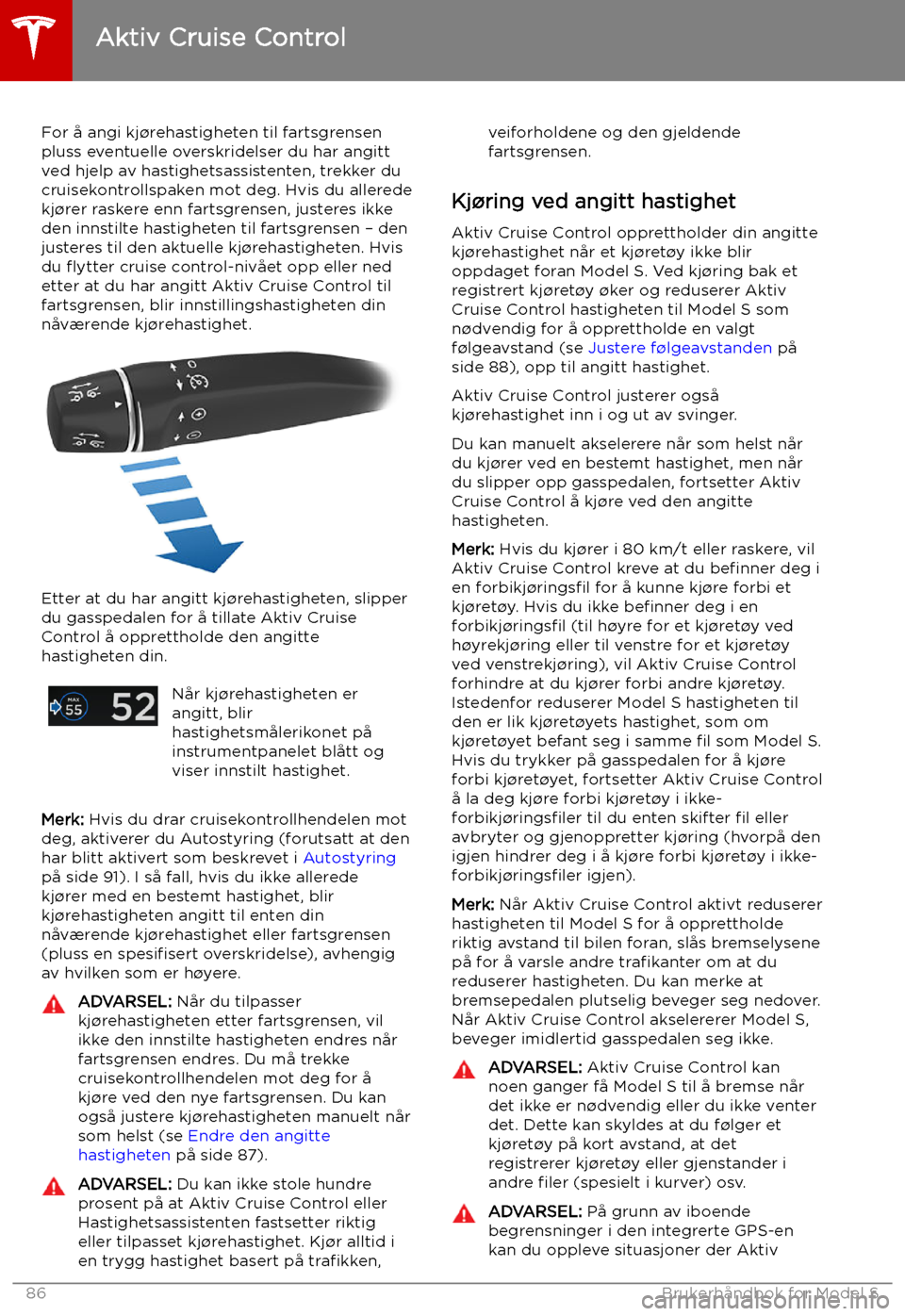 Aktiv Cruise Control

For å angi kjørehastigheten til fartsgrensen pluss eventuelle overskridelser du har angitt ved hjelp av hastighetsassistenten, trekker du cruisekontrollspaken mot deg. Hvis du allerede kjører raskere enn fartsgrensen, justeres ikke den innstilte hastigheten til fartsgrensen – den justeres til den aktuelle kjørehastigheten. Hvis du flytter cruise control-nivået opp eller ned etter at du har angitt Aktiv Cruise Control til fartsgrensen, blir innstillingshastigheten din nåværende kjørehastighet.

Etter at du har angitt kjørehastigheten, slipper du gasspedalen for å tillate Aktiv Cruise Control å opprettholde den angitte hastigheten din.

MAX 55 52

Når kjørehastigheten er angitt, blir hastighetsmålerikonet på instrumentpanelet blått og viser innstilt hastighet.

Merk: Hvis du drar cruisekontrollhendelen mot deg, aktiverer du Autostyring (forutsatt at den har blitt aktivert som beskrevet i Autostyring på side 91). I så fall, hvis du ikke allerede kjører med en bestemt hastighet, blir kjørehastigheten angitt til enten din nåværende kjørehastighet eller fartsgrensen (pluss en spesifisert overskridelse), avhengig av hvilken som er høyere.

ADVARSEL: Når du tilpasser kjørehastigheten etter fartsgrensen, vil ikke den innstilte hastigheten endres når fartsgrensen endres. Du må trekke cruisekontrollhendelen mot deg for å kjøre ved den nye fartsgrensen. Du kan også justere kjørehastigheten manuelt når som helst (se Endre den angitte hastigheten på side 87).

ADVARSEL: Du kan ikke stole hundre prosent på at Aktiv Cruise Control eller Hastighetsassistenten fastsetter riktig eller tilpasset kjørehastighet. Kjør alltid i en trygg hastighet basert på trafikken, veiforholdene og den gjeldende fartsgrensen.

Kjøring ved angitt hastighet

Aktiv Cruise Control opprettholder din angitte kjørehastighet når et kjøretøy ikke blir oppdaget foran Model S. Ved kjøring bak et registrert kjøretøy øker og reduserer Aktiv Cruise Control hastigheten til Model S som nødvendig for å opprettholde en valgt følgeavstand (se Justere følgeavstanden på side 88), opp til angitt hastighet.

Aktiv Cruise Control justerer også kjørehastighet inn i og ut av svinger.

Du kan manuelt akselerere når som helst når du kjører ved en bestemt hastighet, men når du slipper opp gasspedalen, fortsetter Aktiv Cruise Control å kjøre ved den angitte hastigheten.

Merk: Hvis du kjører i 80 km/t eller raskere, vil Aktiv Cruise Control kreve at du befinner deg i en forbikjøringsfil for å kunne kjøre forbi et kjøretøy. Hvis du ikke befinner deg i en forbikjøringsfil (til høyre for et kjøretøy ved høyrekjøring eller til venstre for et kjøretøy ved venstrekjøring), vil Aktiv Cruise Control forhindre at du kjører forbi andre kjøretøy. Istedenfor reduserer Model S hastigheten til den er lik kjøretøyets hastighet, som om kjøretøyet befant seg i samme fil som Model S. Hvis du trykker på gasspedalen for å kjøre forbi kjøretøyet, fortsetter Aktiv Cruise Control å la deg kjøre forbi kjøretøy i ikke-forbikjøringsfiler til du enten skifter fil eller avbryter og gjenoppretter kjøring (hvorpå den igjen hindrer deg i å kjøre forbi kjøretøy i ikke-forbikjøringsfiler igjen).

Merk: Når Aktiv Cruise Control aktivt reduserer hastigheten til Model S for å opprettholde riktig avstand til bilen foran, slås bremselysene på for å varsle andre trafikanter om at du reduserer hastigheten. Du kan merke at bremsepedalen plutselig beveger seg nedover. Når Aktiv Cruise Control akselererer Model S, beveger imidlertid gasspedalen seg ikke.

ADVARSEL: Aktiv Cruise Control kan noen ganger få Model S til å bremse når det ikke er nødvendig eller du ikke venter det. Dette kan skyldes at du følger et kjøretøy på kort avstand, at det registrerer kjøretøy eller gjenstander i andre filer (spesielt i kurver) osv.

ADVARSEL: På grunn av iboende begrensninger i den integrerte GPS-en kan du oppleve situasjoner der Aktiv

86 Brukerhåndbok for Model S
carmanualsonline.info